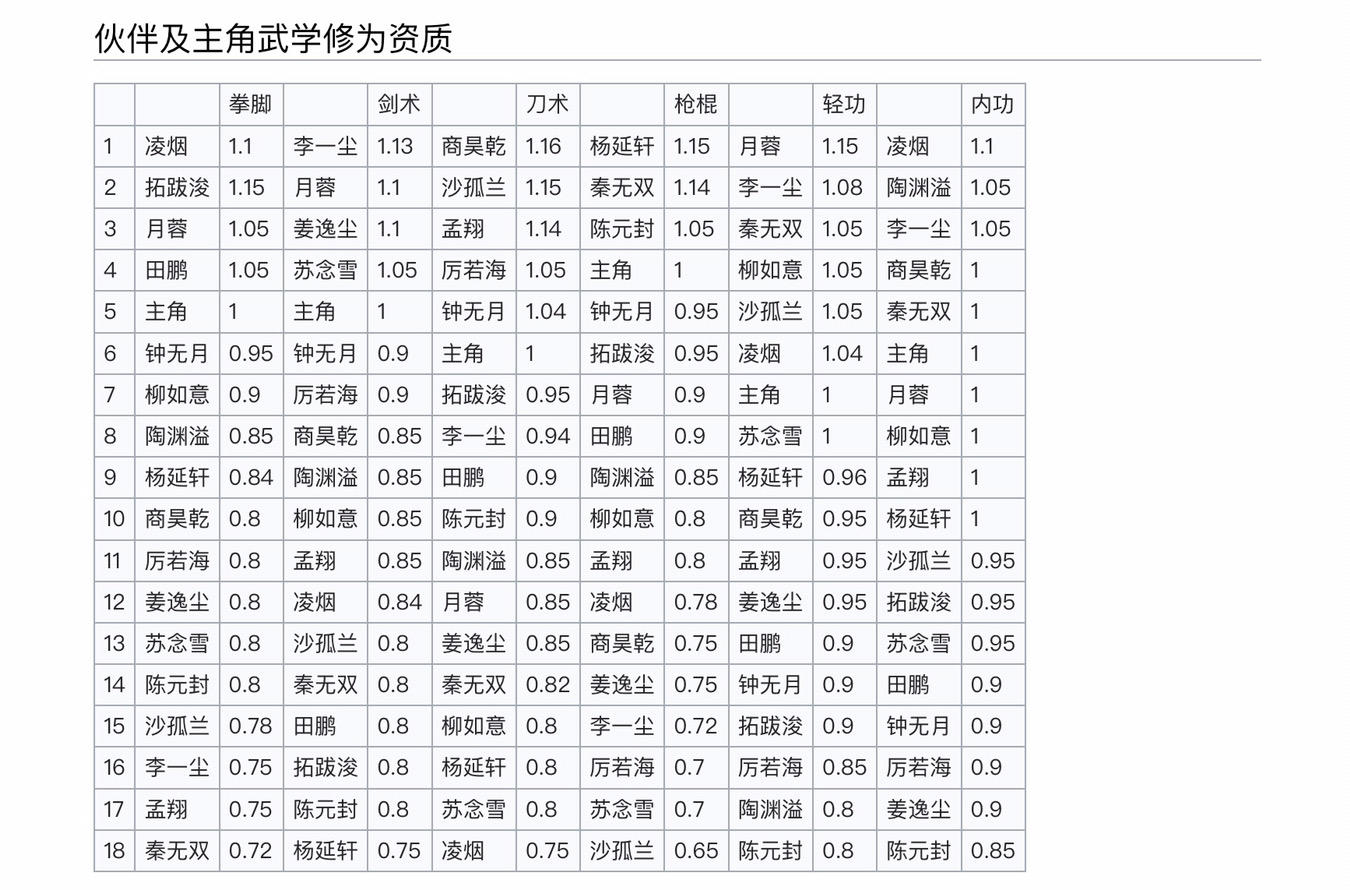 伙伴及主角武学修为资质

| | | 拳脚 | | 剑术 | | 刀术 | | 枪棍 | | 轻功 | | 内功 |
|---|---|---|---|---|---|---|---|---|---|---|---|---|
| 1 | 凌烟 | 1.1 | 李一尘 | 1.13 | 商昊乾 | 1.16 | 杨延轩 | 1.15 | 月蓉 | 1.15 | 凌烟 | 1.1 |
| 2 | 拓跋浚 | 1.15 | 月蓉 | 1.1 | 沙孤兰 | 1.15 | 秦无双 | 1.14 | 李一尘 | 1.08 | 陶渊溢 | 1.05 |
| 3 | 月蓉 | 1.05 | 姜逸尘 | 1.1 | 孟翔 | 1.14 | 陈元封 | 1.05 | 秦无双 | 1.05 | 李一尘 | 1.05 |
| 4 | 田鹏 | 1.05 | 苏念雪 | 1.05 | 厉若海 | 1.05 | 主角 | 1 | 柳如意 | 1.05 | 商昊乾 | 1 |
| 5 | 主角 | 1 | 主角 | 1 | 钟无月 | 1.04 | 钟无月 | 0.95 | 沙孤兰 | 1.05 | 秦无双 | 1 |
| 6 | 钟无月 | 0.95 | 钟无月 | 0.9 | 主角 | 1 | 拓跋浚 | 0.95 | 凌烟 | 1.04 | 主角 | 1 |
| 7 | 柳如意 | 0.9 | 厉若海 | 0.9 | 拓跋浚 | 0.95 | 月蓉 | 0.9 | 主角 | 1 | 月蓉 | 1 |
| 8 | 陶渊溢 | 0.85 | 商昊乾 | 0.85 | 李一尘 | 0.94 | 田鹏 | 0.9 | 苏念雪 | 1 | 柳如意 | 1 |
| 9 | 杨延轩 | 0.84 | 陶渊溢 | 0.85 | 田鹏 | 0.9 | 陶渊溢 | 0.85 | 杨延轩 | 0.96 | 孟翔 | 1 |
| 10 | 商昊乾 | 0.8 | 柳如意 | 0.85 | 陈元封 | 0.9 | 柳如意 | 0.8 | 商昊乾 | 0.95 | 杨延轩 | 1 |
| 11 | 厉若海 | 0.8 | 孟翔 | 0.85 | 陶渊溢 | 0.85 | 孟翔 | 0.8 | 孟翔 | 0.95 | 沙孤兰 | 0.95 |
| 12 | 姜逸尘 | 0.8 | 凌烟 | 0.84 | 月蓉 | 0.85 | 凌烟 | 0.78 | 姜逸尘 | 0.95 | 拓跋浚 | 0.95 |
| 13 | 苏念雪 | 0.8 | 沙孤兰 | 0.8 | 姜逸尘 | 0.85 | 商昊乾 | 0.75 | 田鹏 | 0.9 | 苏念雪 | 0.95 |
| 14 | 陈元封 | 0.8 | 秦无双 | 0.8 | 秦无双 | 0.82 | 姜逸尘 | 0.75 | 钟无月 | 0.9 | 田鹏 | 0.9 |
| 15 | 沙孤兰 | 0.78 | 田鹏 | 0.8 | 柳如意 | 0.8 | 李一尘 | 0.72 | 拓跋浚 | 0.9 | 钟无月 | 0.9 |
| 16 | 李一尘 | 0.75 | 拓跋浚 | 0.8 | 杨延轩 | 0.8 | 厉若海 | 0.7 | 厉若海 | 0.85 | 厉若海 | 0.9 |
| 17 | 孟翔 | 0.75 | 陈元封 | 0.8 | 苏念雪 | 0.8 | 苏念雪 | 0.7 | 陶渊溢 | 0.8 | 姜逸尘 | 0.9 |
| 18 | 秦无双 | 0.72 | 杨延轩 | 0.75 | 凌烟 | 0.75 | 沙孤兰 | 0.65 | 陈元封 | 0.8 | 陈元封 | 0.85 |